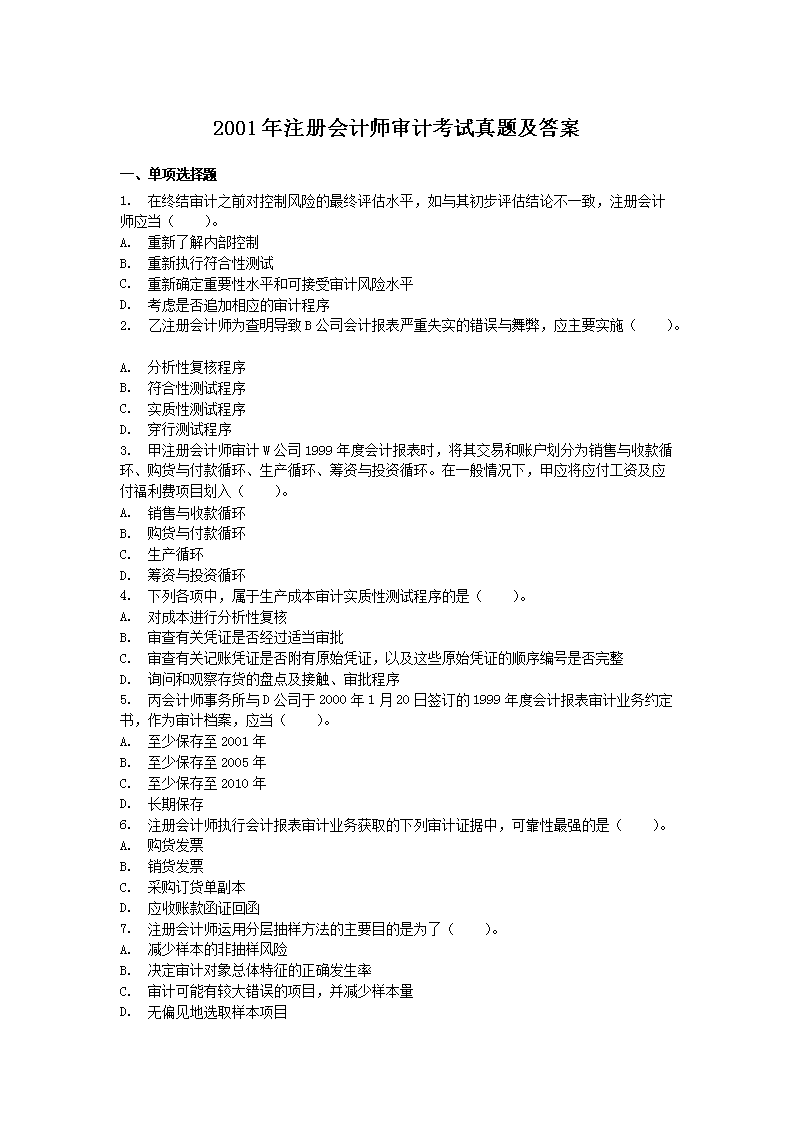 2001年注册会计师审计考试真题及答案

一、单项选择题

1. 在终结审计之前对控制风险的最终评估水平，如与其初步评估结论不一致，注册会计师应当（　　）。
A. 重新了解内部控制
B. 重新执行符合性测试
C. 重新确定重要性水平和可接受审计风险水平
D. 考虑是否追加相应的审计程序
2. 乙注册会计师为查明导致B公司会计报表严重失实的错误与舞弊，应主要实施（　　）。

A. 分析性复核程序
B. 符合性测试程序
C. 实质性测试程序
D. 穿行测试程序
3. 甲注册会计师审计W公司1999年度会计报表时，将其交易和账户划分为销售与收款循环、购货与付款循环、生产循环、筹资与投资循环。在一般情况下，甲应将应付工资及应付福利费项目划入（　　）。
A. 销售与收款循环
B. 购货与付款循环
C. 生产循环
D. 筹资与投资循环
4. 下列各项中，属于生产成本审计实质性测试程序的是（　　）。
A. 对成本进行分析性复核
B. 审查有关凭证是否经过适当审批
C. 审查有关记账凭证是否附有原始凭证，以及这些原始凭证的顺序编号是否完整
D. 询问和观察存货的盘点及接触、审批程序
5. 丙会计师事务所与D公司于2000年1月20日签订的1999年度会计报表审计业务约定书，作为审计档案，应当（　　）。
A. 至少保存至2001年
B. 至少保存至2005年
C. 至少保存至2010年
D. 长期保存
6. 注册会计师执行会计报表审计业务获取的下列审计证据中，可靠性最强的是（　　）。
A. 购货发票
B. 销货发票
C. 采购订货单副本
D. 应收账款函证回函
7. 注册会计师运用分层抽样方法的主要目的是为了（　　）。
A. 减少样本的非抽样风险
B. 决定审计对象总体特征的正确发生率
C. 审计可能有较大错误的项目，并减少样本量
D. 无偏见地选取样本项目